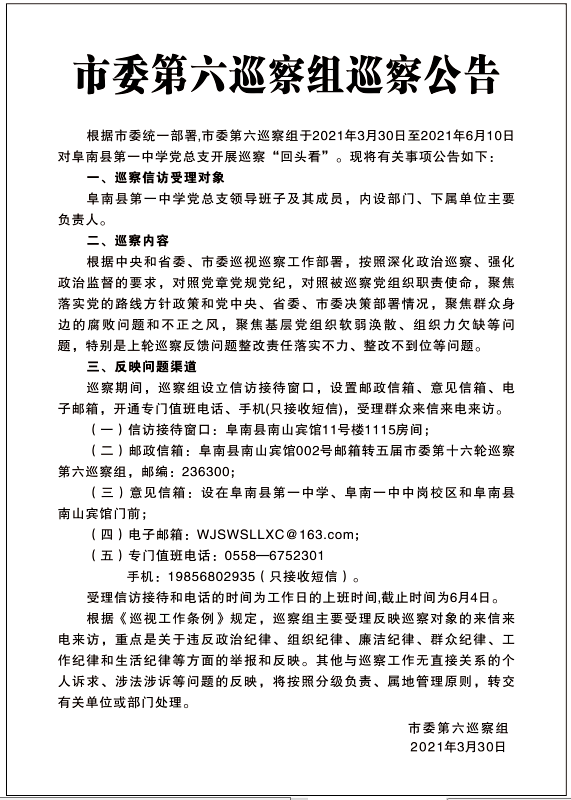 市委第六巡察组巡察公告

根据市委统一部署,市委第六巡察组于2021年3月30日至2021年6月10日对阜南县第一中学党总支开展巡察“回头看”。现将有关事项公告如下:

一、巡察信访受理对象

阜南县第一中学党总支领导班子及其成员，内设部门、下属单位主要负责人。

二、巡察内容

根据中央和省委、市委巡视巡察工作部署，按照深化政治巡察、强化政治监督的要求，对照党章党规党纪，对照被巡察党组织职责使命，聚焦落实党的路线方针政策和党中央、省委、市委决策部署情况，聚焦群众身边的腐败问题和不正之风，聚焦基层党组织软弱涣散、组织力欠缺等问题，特别是上轮巡察反馈问题整改责任落实不力、整改不到位等问题。

三、反映问题渠道

巡察期间，巡察组设立信访接待窗口，设置邮政信箱、意见信箱、电子邮箱，开通专门值班电话、手机(只接收短信)，受理群众来信来电来访。

（一）信访接待窗口：阜南县南山宾馆11号楼1115房间;

（二）邮政信箱：阜南县南山宾馆002号邮箱转五届市委第十六轮巡察第六巡察组，邮编：236300;

（三）意见信箱：设在阜南县第一中学、阜南一中中岗校区和阜南县南山宾馆门前;

（四）电子邮箱：WJSWSLLXC@163.com;

（五）专门值班电话：0558—6752301

手机：19856802935（只接收短信）。

受理信访接待和电话的时间为工作日的上班时间,截止时间为6月4日。

根据《巡视工作条例》规定，巡察组主要受理反映巡察对象的来信来电来访，重点是关于违反政治纪律、组织纪律、廉洁纪律、群众纪律、工作纪律和生活纪律等方面的举报和反映。其他与巡察工作无直接关系的个人诉求、涉法涉诉等问题的反映，将按照分级负责、属地管理原则，转交有关单位或部门处理。

市委第六巡察组
2021年3月30日